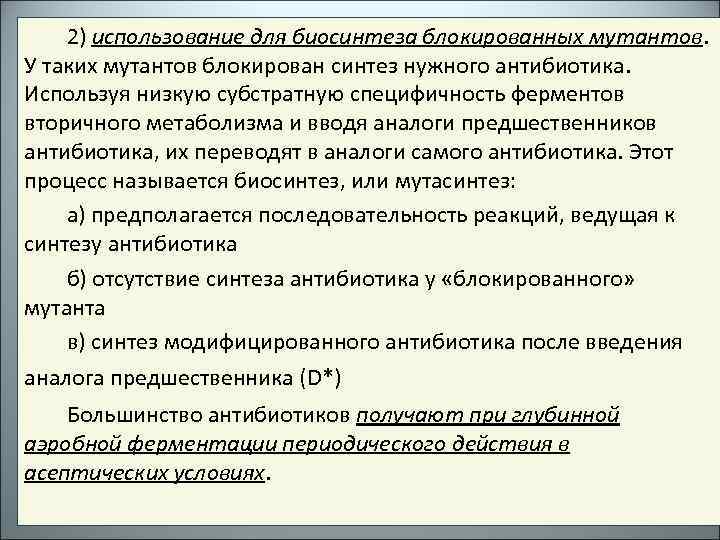 2) использование для биосинтеза блокированных мутантов. У таких мутантов блокирован синтез нужного антибиотика. Используя низкую субстратную специфичность ферментов вторичного метаболизма и вводя аналоги предшественников антибиотика, их переводят в аналоги самого антибиотика. Этот процесс называется биосинтез, или мутасинтез:

а) предполагается последовательность реакций, ведущая к синтезу антибиотика

б) отсутствие синтеза антибиотика у «блокированного» мутанта

в) синтез модифицированного антибиотика после введения аналога предшественника (D*)

Большинство антибиотиков получают при глубинной аэробной ферментации периодического действия в асептических условиях.